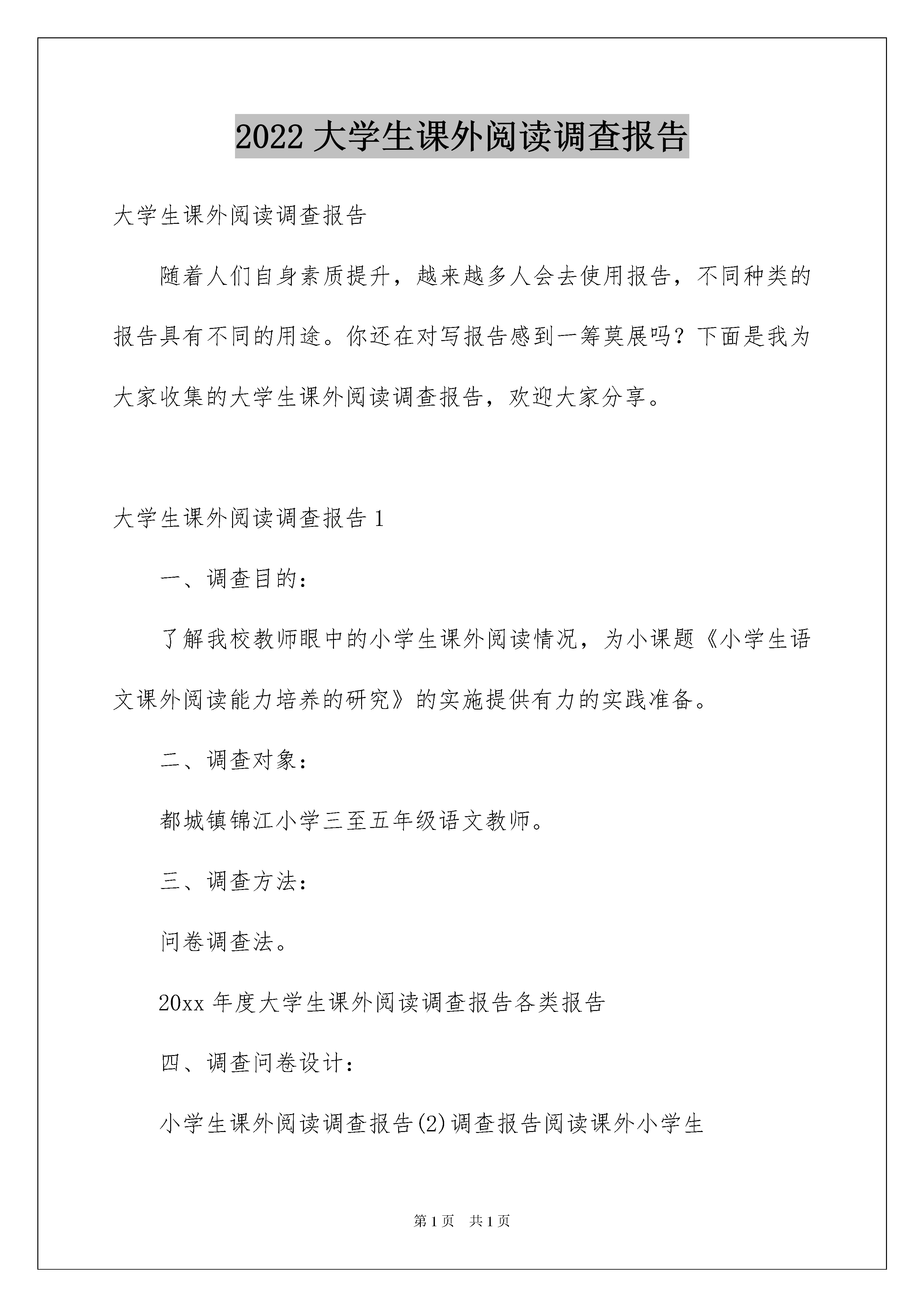 2022 大学生课外阅读调查报告

大学生课外阅读调查报告

随着人们自身素质提升，越来越多人会去使用报告，不同种类的报告具有不同的用途。你还在对写报告感到一筹莫展吗？下面是我为大家收集的大学生课外阅读调查报告，欢迎大家分享。

大学生课外阅读调查报告 1

一、调查目的：

了解我校教师眼中的小学生课外阅读情况，为小课题《小学生语文课外阅读能力培养的研究》的实施提供有力的实践准备。

二、调查对象：

都城镇锦江小学三至五年级语文教师。

三、调查方法：

问卷调查法。

20xx 年度大学生课外阅读调查报告各类报告

四、调查问卷设计：

小学生课外阅读调查报告(2)调查报告阅读课外小学生

第 1 页　共 1 页